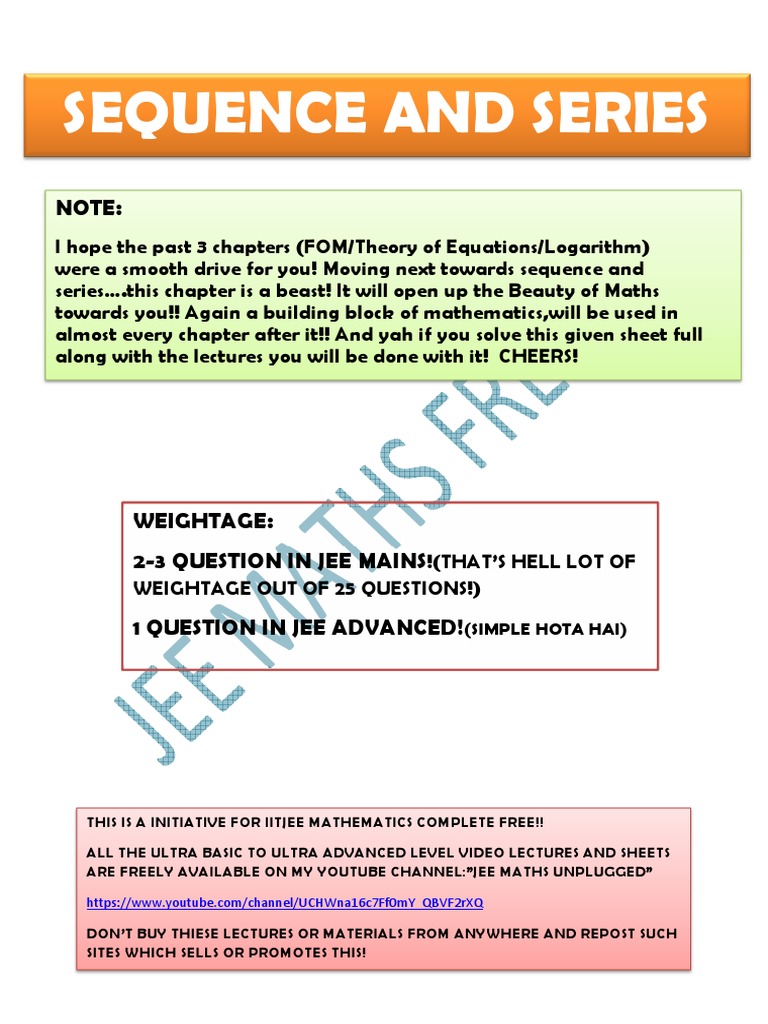 SEQUENCE AND SERIES

NOTE:

I hope the past 3 chapters (FOM/Theory of Equations/Logarithm) were a smooth drive for you! Moving next towards sequence and series….this chapter is a beast! It will open up the Beauty of Maths towards you!! Again a building block of mathematics,will be used in almost every chapter after it!! And yah if you solve this given sheet full along with the lectures you will be done with it! CHEERS!

JEE MATHS FRE

WEIGHTAGE:

2-3 QUESTION IN JEE MAINS!(THAT'S HELL LOT OF WEIGHTAGE OUT OF 25 QUESTIONS!)

1 QUESTION IN JEE ADVANCED!(SIMPLE HOTA HAI)

THIS IS A INITIATIVE FOR IITJEE MATHEMATICS COMPLETE FREE!!

ALL THE ULTRA BASIC TO ULTRA ADVANCED LEVEL VIDEO LECTURES AND SHEETS ARE FREELY AVAILABLE ON MY YOUTUBE CHANNEL:"JEE MATHS UNPLUGGED"

https://www.youtube.com/channel/UCHWna16c7Ff0mY_QBVF2rXQ

DON'T BUY THIESE LECTURES OR MATERIALS FROM ANYWHERE AND REPOST SUCH SITES WHICH SELLS OR PROMOTES THIS!